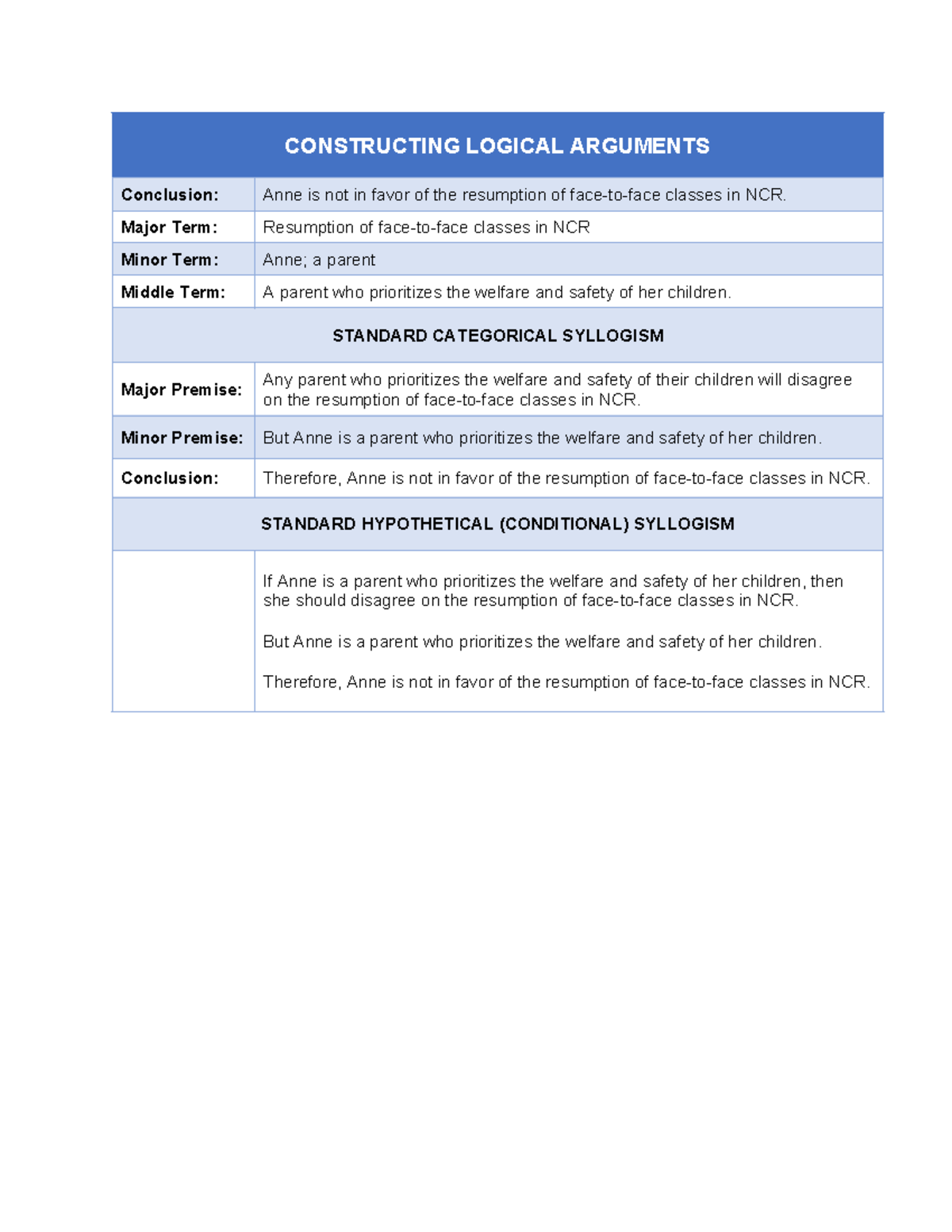 | CONSTRUCTING LOGICAL ARGUMENTS | |
|---|---|
| **Conclusion:** | Anne is not in favor of the resumption of face-to-face classes in NCR. |
| **Major Term:** | Resumption of face-to-face classes in NCR |
| **Minor Term:** | Anne; a parent |
| **Middle Term:** | A parent who prioritizes the welfare and safety of her children. |
| **STANDARD CATEGORICAL SYLLOGISM** | |
| **Major Premise:** | Any parent who prioritizes the welfare and safety of their children will disagree on the resumption of face-to-face classes in NCR. |
| **Minor Premise:** | But Anne is a parent who prioritizes the welfare and safety of her children. |
| **Conclusion:** | Therefore, Anne is not in favor of the resumption of face-to-face classes in NCR. |
| **STANDARD HYPOTHETICAL (CONDITIONAL) SYLLOGISM** | |
| | If Anne is a parent who prioritizes the welfare and safety of her children, then she should disagree on the resumption of face-to-face classes in NCR. But Anne is a parent who prioritizes the welfare and safety of her children. Therefore, Anne is not in favor of the resumption of face-to-face classes in NCR. |